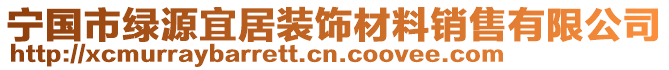 宁国市绿源宜居装饰材料销售有限公司
http://xcmurraybarrett.cn.coovee.com